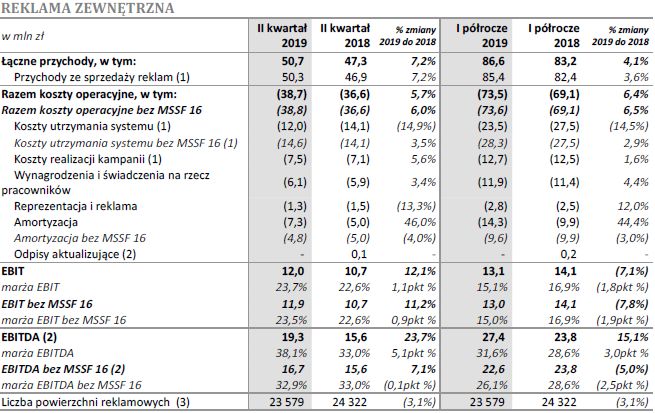 REKLAMA ZEWNĘTRZNA

| w mln zł | II kwartał 2019 | II kwartał 2018 | % zmiany 2019 do 2018 | I półrocze 2019 | I półrocze 2018 | % zmiany 2019 do 2018 |
|---|---|---|---|---|---|---|
| Łączne przychody, w tym: | 50,7 | 47,3 | 7,2% | 86,6 | 83,2 | 4,1% |
| Przychody ze sprzedaży reklam (1) | 50,3 | 46,9 | 7,2% | 85,4 | 82,4 | 3,6% |
| Razem koszty operacyjne, w tym: | (38,7) | (36,6) | 5,7% | (73,5) | (69,1) | 6,4% |
| Razem koszty operacyjne bez MSSF 16 | (38,8) | (36,6) | 6,0% | (73,6) | (69,1) | 6,5% |
| Koszty utrzymania systemu (1) | (12,0) | (14,1) | (14,9%) | (23,5) | (27,5) | (14,5%) |
| Koszty utrzymania systemu bez MSSF 16 (1) | (14,6) | (14,1) | 3,5% | (28,3) | (27,5) | 2,9% |
| Koszty realizacji kampanii (1) | (7,5) | (7,1) | 5,6% | (12,7) | (12,5) | 1,6% |
| Wynagrodzenia i świadczenia na rzecz pracowników | (6,1) | (5,9) | 3,4% | (11,9) | (11,4) | 4,4% |
| Reprezentacja i reklama | (1,3) | (1,5) | (13,3%) | (2,8) | (2,5) | 12,0% |
| Amortyzacja | (7,3) | (5,0) | 46,0% | (14,3) | (9,9) | 44,4% |
| Amortyzacja bez MSSF 16 | (4,8) | (5,0) | (4,0%) | (9,6) | (9,9) | (3,0%) |
| Odpisy aktualizujące (2) | - | 0,1 | - | - | 0,2 | - |
| EBIT | 12,0 | 10,7 | 12,1% | 13,1 | 14,1 | (7,1%) |
| marża EBIT | 23,7% | 22,6% | 1,1pkt % | 15,1% | 16,9% | (1,8pkt %) |
| EBIT bez MSSF 16 | 11,9 | 10,7 | 11,2% | 13,0 | 14,1 | (7,8%) |
| marża EBIT bez MSSF 16 | 23,5% | 22,6% | 0,9pkt % | 15,0% | 16,9% | (1,9pkt %) |
| EBITDA (2) | 19,3 | 15,6 | 23,7% | 27,4 | 23,8 | 15,1% |
| marża EBITDA | 38,1% | 33,0% | 5,1pkt % | 31,6% | 28,6% | 3,0pkt % |
| EBITDA bez MSSF 16 (2) | 16,7 | 15,6 | 7,1% | 22,6 | 23,8 | (5,0%) |
| marża EBITDA bez MSSF 16 | 32,9% | 33,0% | (0,1pkt %) | 26,1% | 28,6% | (2,5pkt %) |
| Liczba powierzchni reklamowych (3) | 23 579 | 24 322 | (3,1%) | 23 579 | 24 322 | (3,1%) |